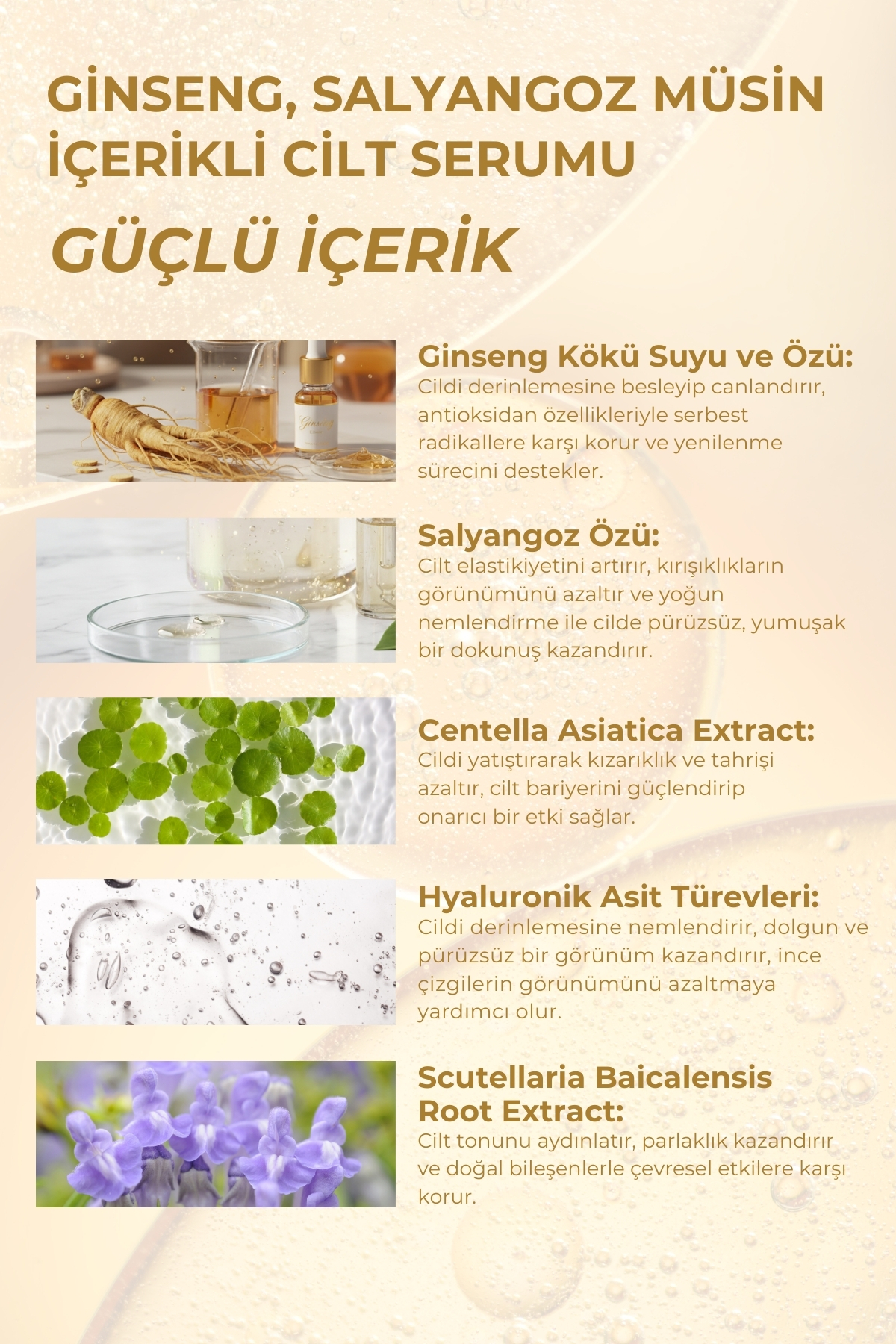 GİNSENG, SALYANGOZ MÜSİN İÇERİKLİ CİLT SERUMU

GÜÇLÜ İÇERİK

Ginseng Kökü Suyu ve Özü:
Cildi derinlemesine besleyip canlandırır, antioksidan özellikleriyle serbest radikallere karşı korur ve yenilenme sürecini destekler.

Salyangoz Özü:
Cilt elastikiyetini artırır, kırışıklıkların görünümünü azaltır ve yoğun nemlendirme ile cilde pürüzsüz, yumuşak bir dokunuş kazandırır.

Centella Asiatica Extract:
Cildi yatıştırarak kızarıklık ve tahrişi azaltır, cilt bariyerini güçlendirip onarıcı bir etki sağlar.

Hyaluronik Asit Türevleri:
Cildi derinlemesine nemlendirir, dolgun ve pürüzsüz bir görünüm kazandırır, ince çizgilerin görünümünü azaltmaya yardımcı olur.

Scutellaria Baicalensis Root Extract:
Cilt tonunu aydınlatır, parlaklık kazandırır ve doğal bileşenlerle çevresel etkilere karşı korur.